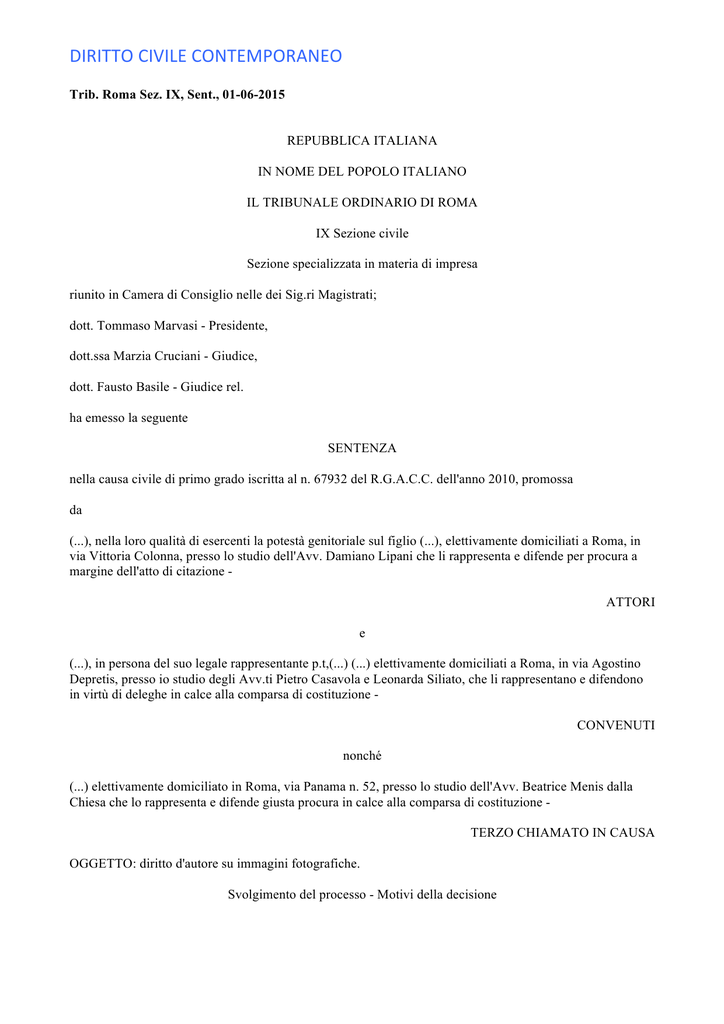 DIRITTO CIVILE CONTEMPORANEO

Trib. Roma Sez. IX, Sent., 01-06-2015

REPUBBLICA ITALIANA

IN NOME DEL POPOLO ITALIANO

IL TRIBUNALE ORDINARIO DI ROMA

IX Sezione civile

Sezione specializzata in materia di impresa

riunito in Camera di Consiglio nelle dei Sig.ri Magistrati;

dott. Tommaso Marvasi - Presidente,

dott.ssa Marzia Cruciani - Giudice,

dott. Fausto Basile - Giudice rel.

ha emesso la seguente

SENTENZA

nella causa civile di primo grado iscritta al n. 67932 del R.G.A.C.C. dell'anno 2010, promossa

da

(...), nella loro qualità di esercenti la potestà genitoriale sul figlio (...), elettivamente domiciliati a Roma, in via Vittoria Colonna, presso lo studio dell'Avv. Damiano Lipani che li rappresenta e difende per procura a margine dell'atto di citazione -

ATTORI

e

(...), in persona del suo legale rappresentante p.t,(...) (...) elettivamente domiciliati a Roma, in via Agostino Depretis, presso io studio degli Avv.ti Pietro Casavola e Leonarda Siliato, che li rappresentano e difendono in virtù di deleghe in calce alla comparsa di costituzione -

CONVENUTI

nonché

(...) elettivamente domiciliato in Roma, via Panama n. 52, presso lo studio dell'Avv. Beatrice Menis dalla Chiesa che lo rappresenta e difende giusta procura in calce alla comparsa di costituzione -

TERZO CHIAMATO IN CAUSA

OGGETTO: diritto d'autore su immagini fotografiche.

Svolgimento del processo - Motivi della decisione